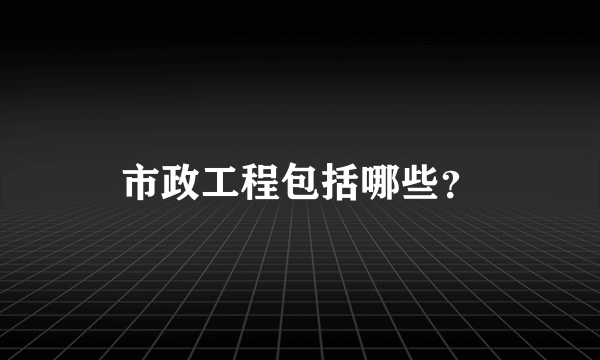 市政工程包括哪些?